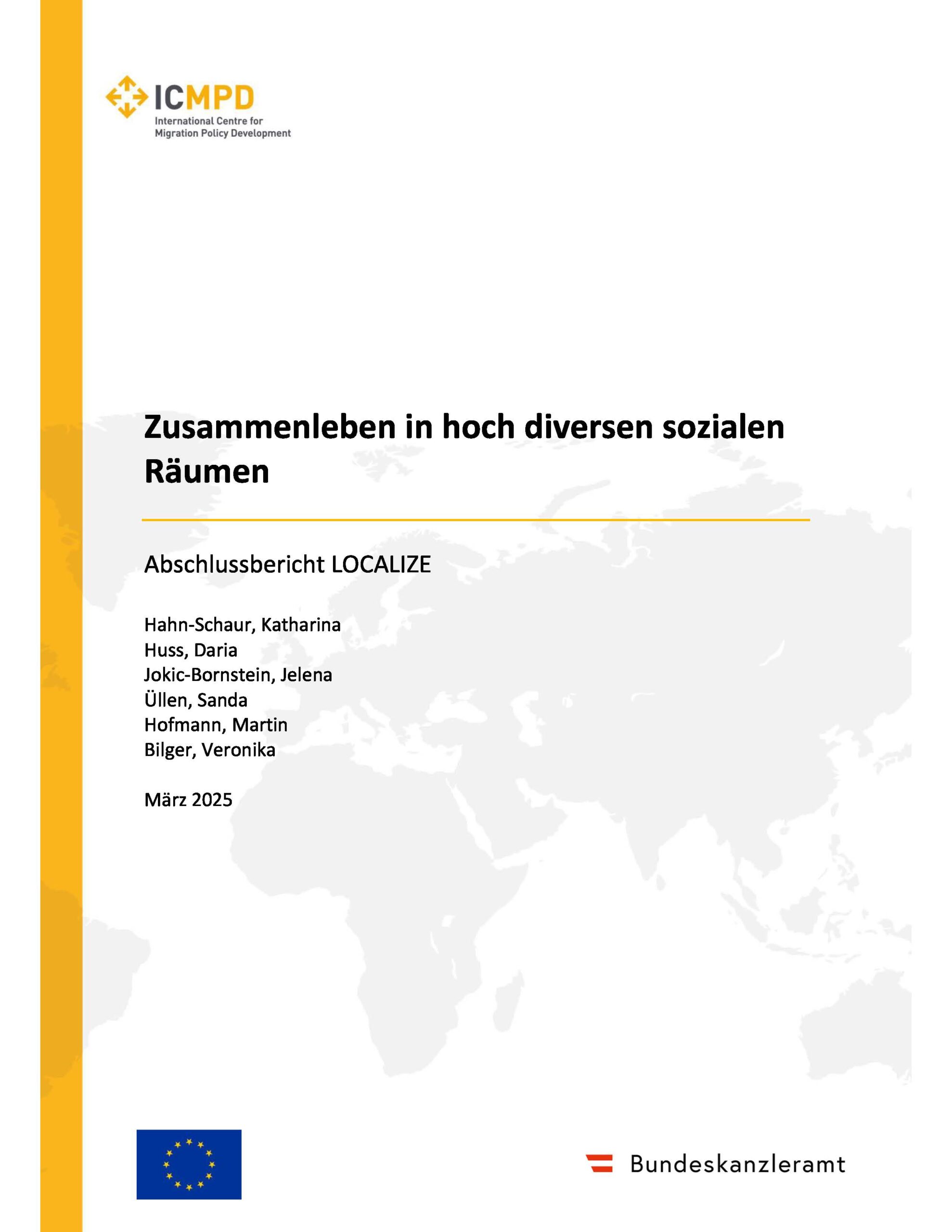 ICMPD
International Centre for
Migration Policy Development

Zusammenleben in hoch diversen sozialen Räumen

Abschlussbericht LOCALIZE

Hahn-Schaur, Katharina
Huss, Daria
Jokic-Bornstein, Jelena
Üllen, Sanda
Hofmann, Martin
Bilger, Veronika

März 2025

Bundeskanzleramt